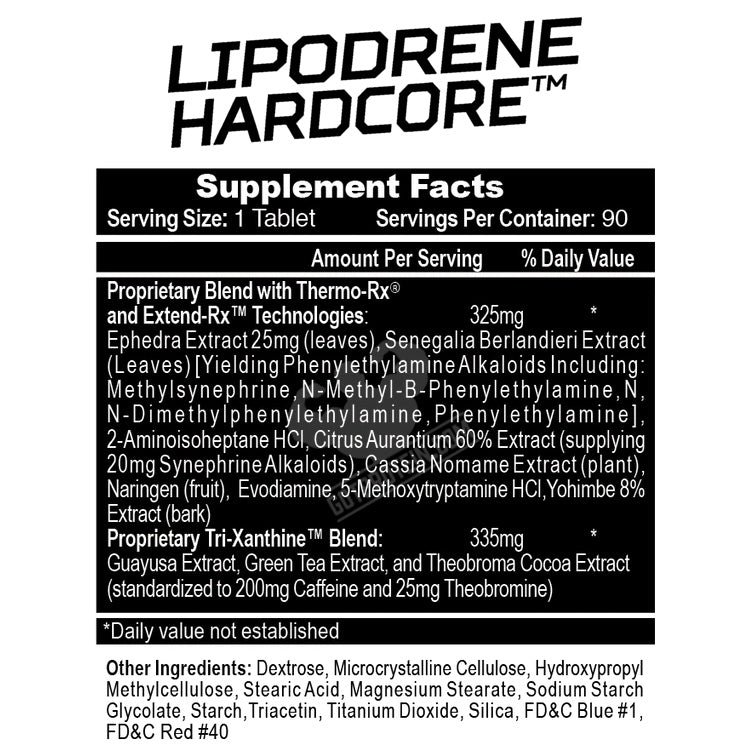 LIPODRENE HARDCORE™

Supplement Facts
Serving Size: 1 Tablet Servings Per Container: 90

Amount Per Serving % Daily Value

Proprietary Blend with Thermo-Rx® and Extend-Rx™ Technologies: 325mg *
Ephedra Extract 25mg (leaves), Senegalia Berlandieri Extract (Leaves) [Yielding Phenylethylamine Alkaloids Including: Methylsynephrine, N-Methyl-B-Phenylethylamine, N, N-Dimethylphenylethylamine, Phenylethylamine], 2-Aminoisoheptane HCl, Citrus Aurantium 60% Extract (supplying 20mg Synephrine Alkaloids), Cassia Nomame Extract (plant), Naringen (fruit), Evodiamine, 5-Methoxytryptamine HCl, Yohimbe 8% Extract (bark)
Proprietary Tri-Xanthine™ Blend: 335mg *
Guayusa Extract, Green Tea Extract, and Theobroma Cocoa Extract (standardized to 200mg Caffeine and 25mg Theobromine)

*Daily value not established

Other Ingredients: Dextrose, Microcrystalline Cellulose, Hydroxypropyl Methylcellulose, Stearic Acid, Magnesium Stearate, Sodium Starch Glycolate, Starch, Triacetin, Titanium Dioxide, Silica, FD&C Blue #1, FD&C Red #40